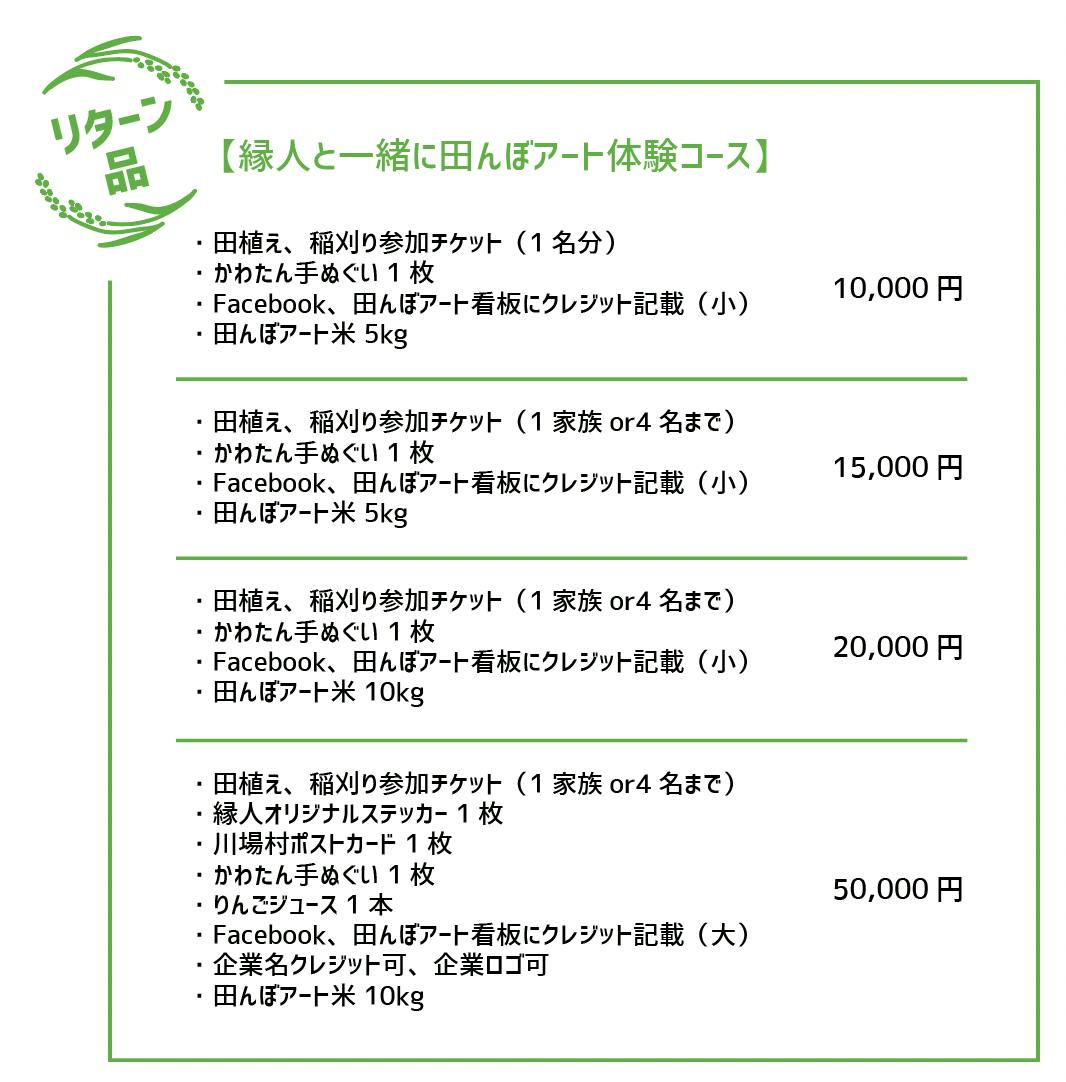 リターン品

【縁人と一緒に田んぼアート体験コース】

・田植え、稲刈り参加チケット（1 名分）
・かわたん手ぬぐい 1 枚
・Facebook、田んぼアート看板にクレジット記載（小）
・田んぼアート米 5kg

10,000 円

・田植え、稲刈り参加チケット（1 家族 or4 名まで）
・かわたん手ぬぐい 1 枚
・Facebook、田んぼアート看板にクレジット記載（小）
・田んぼアート米 5kg

15,000 円

・田植え、稲刈り参加チケット（1 家族 or4 名まで）
・かわたん手ぬぐい 1 枚
・Facebook、田んぼアート看板にクレジット記載（小）
・田んぼアート米 10kg

20,000 円

・田植え、稲刈り参加チケット（1 家族 or4 名まで）
・縁人オリジナルステッカー 1 枚
・川場村ポストカード 1 枚
・かわたん手ぬぐい 1 枚
・りんごジュース 1 本
・Facebook、田んぼアート看板にクレジット記載（大）
・企業名クレジット可、企業ロゴ可
・田んぼアート米 10kg

50,000 円